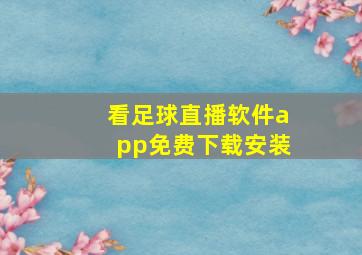 看足球直播软件app免费下载安装